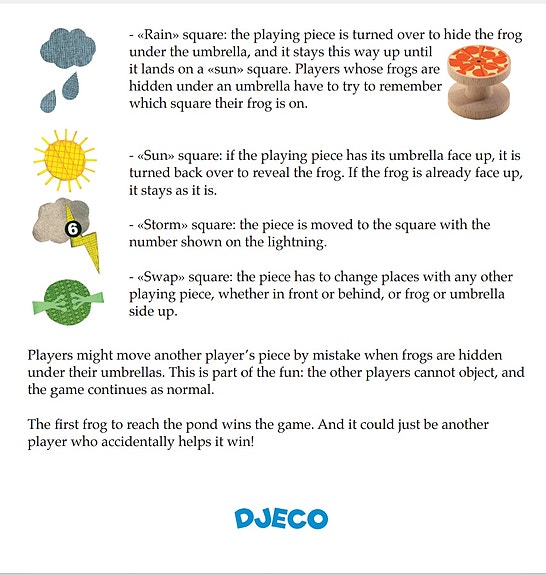 - «Rain» square: the playing piece is turned over to hide the frog under the umbrella, and it stays this way up until it lands on a «sun» square. Players whose frogs are hidden under an umbrella have to try to remember which square their frog is on.

- «Sun» square: if the playing piece has its umbrella face up, it is turned back over to reveal the frog. If the frog is already face up, it stays as it is.

6

- «Storm» square: the piece is moved to the square with the number shown on the lightning.

- «Swap» square: the piece has to change places with any other playing piece, whether in front or behind, or frog or umbrella side up.

Players might move another player's piece by mistake when frogs are hidden under their umbrellas. This is part of the fun: the other players cannot object, and the game continues as normal.

The first frog to reach the pond wins the game. And it could just be another player who accidentally helps it win!

DJECO